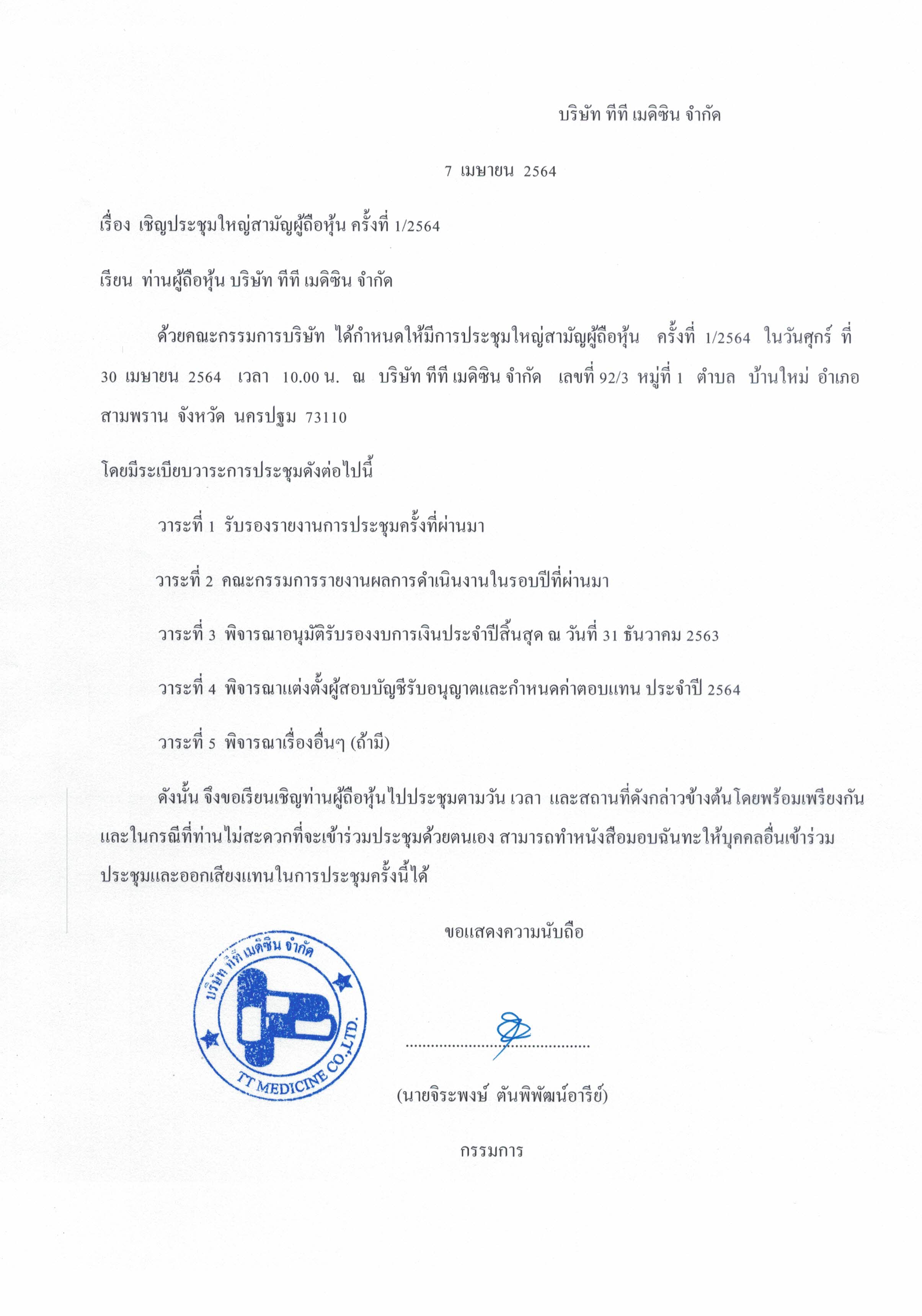 บริษัท ทีที เมดิซิน จำกัด

7 เมษายน 2564

เรื่อง เชิญประชุมใหญ่สามัญผู้ถือหุ้น ครั้งที่ 1/2564

เรียน ท่านผู้ถือหุ้น บริษัท ทีที เมดิซิน จำกัด

ด้วยคณะกรรมการบริษัท ได้กำหนดให้มีการประชุมใหญ่สามัญผู้ถือหุ้น ครั้งที่ 1/2564 ในวันศุกร์ ที่ 30 เมษายน 2564 เวลา 10.00 น. ณ บริษัท ทีที เมดิซิน จำกัด เลขที่ 92/3 หมู่ที่ 1 ตำบล บ้านใหม่ อำเภอ สามพราน จังหวัด นครปฐม 73110

โดยมีระเบียบวาระการประชุมดังต่อไปนี้

วาระที่ 1 รับรองรายงานการประชุมครั้งที่ผ่านมา

วาระที่ 2 คณะกรรมการรายงานผลการดำเนินงานในรอบปีที่ผ่านมา

วาระที่ 3 พิจารณาอนุมัติรับรองงบการเงินประจำปีสิ้นสุด ณ วันที่ 31 ธันวาคม 2563

วาระที่ 4 พิจารณาแต่งตั้งผู้สอบบัญชีรับอนุญาตและกำหนดค่าตอบแทน ประจำปี 2564

วาระที่ 5 พิจารณาเรื่องอื่นๆ (ถ้ามี)

ดังนั้น จึงขอเรียนเชิญท่านผู้ถือหุ้นไปประชุมตามวัน เวลา และสถานที่ดังกล่าวข้างต้นโดยพร้อมเพรียงกัน และในกรณีที่ท่านไม่สะดวกที่จะเข้าร่วมประชุมด้วยตนเอง สามารถทำหนังสือมอบฉันทะให้บุคคลอื่นเข้าร่วมประชุมและออกเสียงแทนในการประชุมครั้งนี้ได้

ขอแสดงความนับถือ

บริษัท ทีที เมดิซิน จำกัด
TT MEDICINE CO.,LTD.

(นายจิระพงษ์ ตันพิพัฒน์อารีย์)

กรรมการ